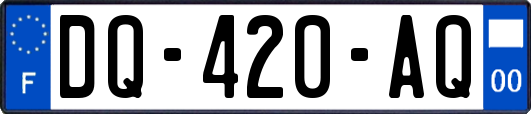 F
DQ-420-AQ
00